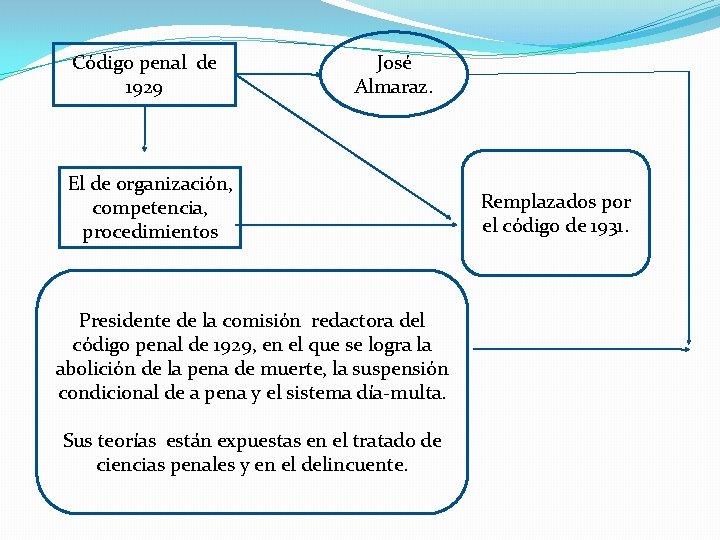 Código penal de 1929

José Almaraz.

El de organización, competencia, procedimientos

Remplazados por el código de 1931.

Presidente de la comisión redactora del código penal de 1929, en el que se logra la abolición de la pena de muerte, la suspensión condicional de a pena y el sistema día-multa.

Sus teorías están expuestas en el tratado de ciencias penales y en el delincuente.